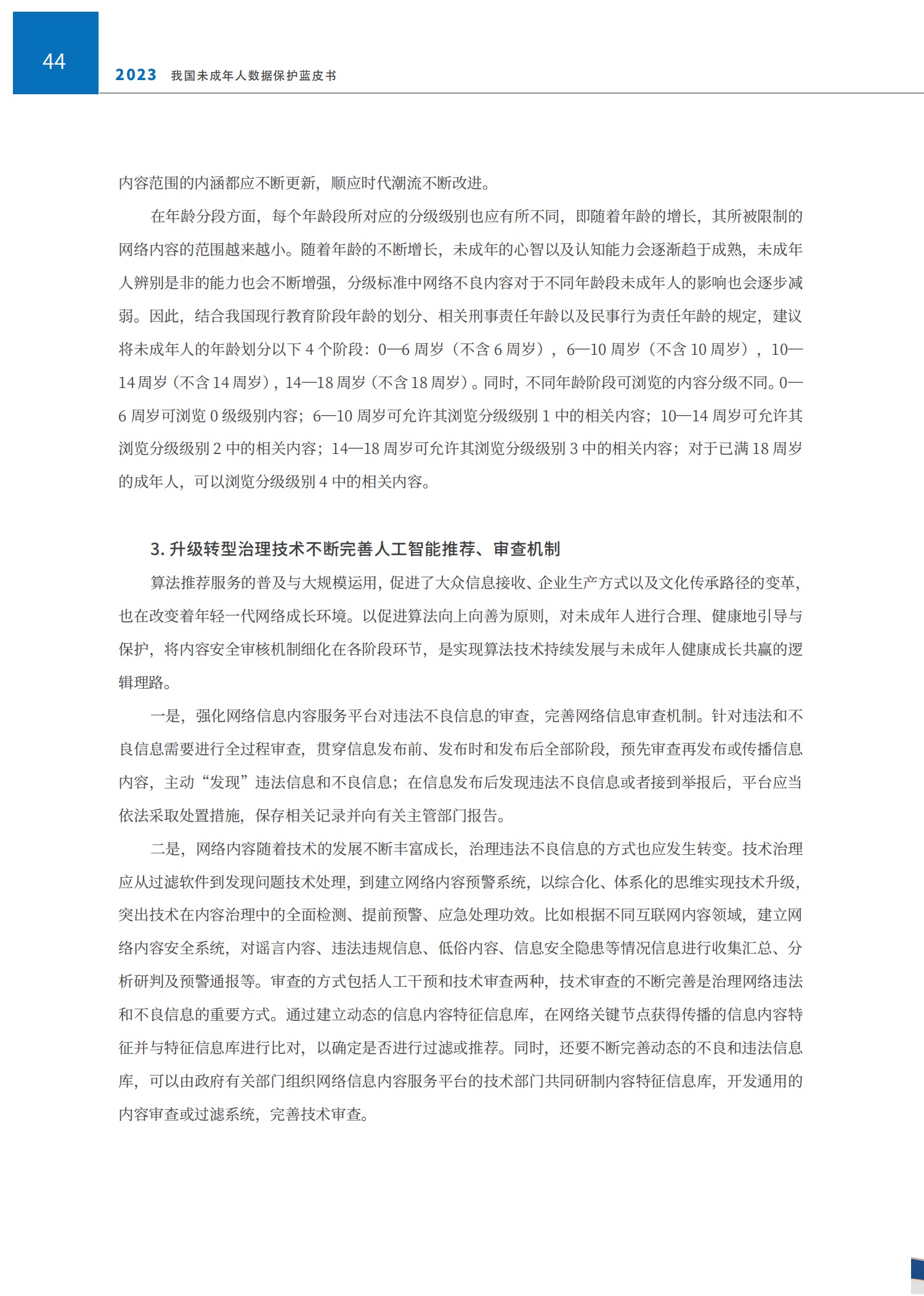 44

2023 我国未成年人数据保护蓝皮书

内容范围的内涵都应不断更新，顺应时代潮流不断改进。

在年龄分段方面，每个年龄段所对应的分级级别也应有所不同，即随着年龄的增长，其所被限制的网络内容的范围越来越小。随着年龄的不断增长，未成年的心智以及认知能力会逐渐趋于成熟，未成年人辨别是非的能力也会不断增强，分级标准中网络不良内容对于不同年龄段未成年人的影响也会逐步减弱。因此，结合我国现行教育阶段年龄的划分、相关刑事责任年龄以及民事行为责任年龄的规定，建议将未成年人的年龄划分以下 4 个阶段：0—6 周岁（不含 6 周岁），6—10 周岁（不含 10 周岁），10—14 周岁（不含 14 周岁），14—18 周岁（不含 18 周岁）。同时，不同年龄阶段可浏览的内容分级不同。0—6 周岁可浏览 0 级级别内容；6—10 周岁可允许其浏览分级级别 1 中的相关内容；10—14 周岁可允许其浏览分级级别 2 中的相关内容；14—18 周岁可允许其浏览分级级别 3 中的相关内容；对于已满 18 周岁的成年人，可以浏览分级级别 4 中的相关内容。

3. 升级转型治理技术不断完善人工智能推荐、审查机制

算法推荐服务的普及与大规模运用，促进了大众信息接收、企业生产方式以及文化传承路径的变革，也在改变着年轻一代网络成长环境。以促进算法向上向善为原则，对未成年人进行合理、健康地引导与保护，将内容安全审核机制细化在各阶段环节，是实现算法技术持续发展与未成年人健康成长共赢的逻辑理路。

一是，强化网络信息内容服务平台对违法不良信息的审查，完善网络信息审查机制。针对违法和不良信息需要进行全过程审查，贯穿信息发布前、发布时和发布后全部阶段，预先审查再发布或传播信息内容，主动“发现”违法信息和不良信息；在信息发布后发现违法不良信息或者接到举报后，平台应当依法采取处置措施，保存相关记录并向有关主管部门报告。

二是，网络内容随着技术的发展不断丰富成长，治理违法不良信息的方式也应发生转变。技术治理应从过滤软件到发现问题技术处理，到建立网络内容预警系统，以综合化、体系化的思维实现技术升级，突出技术在内容治理中的全面检测、提前预警、应急处理功效。比如根据不同互联网内容领域，建立网络内容安全系统，对谣言内容、违法违规信息、低俗内容、信息安全隐患等情况信息进行收集汇总、分析研判及预警通报等。审查的方式包括人工干预和技术审查两种，技术审查的不断完善是治理网络违法和不良信息的重要方式。通过建立动态的信息内容特征信息库，在网络关键节点获得传播的信息内容特征并与特征信息库进行比对，以确定是否进行过滤或推荐。同时，还要不断完善动态的不良和违法信息库，可以由政府有关部门组织网络信息内容服务平台的技术部门共同研制内容特征信息库，开发通用的内容审查或过滤系统，完善技术审查。